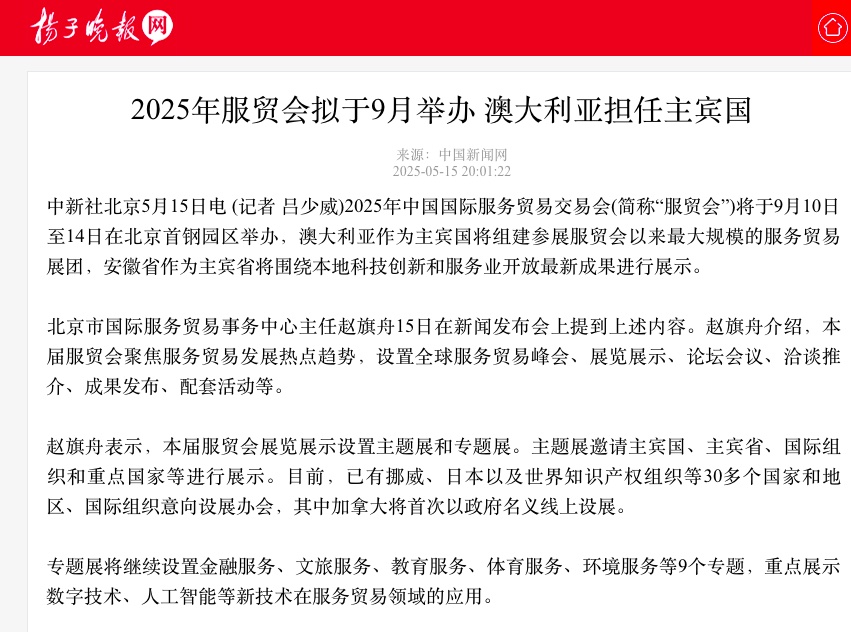 扬子晚报网

2025年服贸会拟于9月举办 澳大利亚担任主宾国

来源：中国新闻网
2025-05-15 20:01:22

中新社北京5月15日电 (记者 吕少威)2025年中国国际服务贸易交易会(简称“服贸会”)将于9月10日至14日在北京首钢园区举办，澳大利亚作为主宾国将组建参展服贸会以来最大规模的服务贸易展团，安徽省作为主宾省将围绕本地科技创新和服务业开放最新成果进行展示。

北京市国际服务贸易事务中心主任赵旗舟15日在新闻发布会上提到上述内容。赵旗舟介绍，本届服贸会聚焦服务贸易发展热点趋势，设置全球服务贸易峰会、展览展示、论坛会议、洽谈推介、成果发布、配套活动等。

赵旗舟表示，本届服贸会展览展示设置主题展和专题展。主题展邀请主宾国、主宾省、国际组织和重点国家等进行展示。目前，已有挪威、日本以及世界知识产权组织等30多个国家和地区、国际组织意向设展办会，其中加拿大将首次以政府名义线上设展。

专题展将继续设置金融服务、文旅服务、教育服务、体育服务、环境服务等9个专题，重点展示数字技术、人工智能等新技术在服务贸易领域的应用。